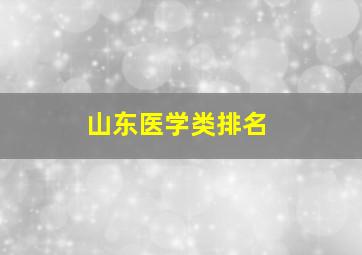 山东医学类排名